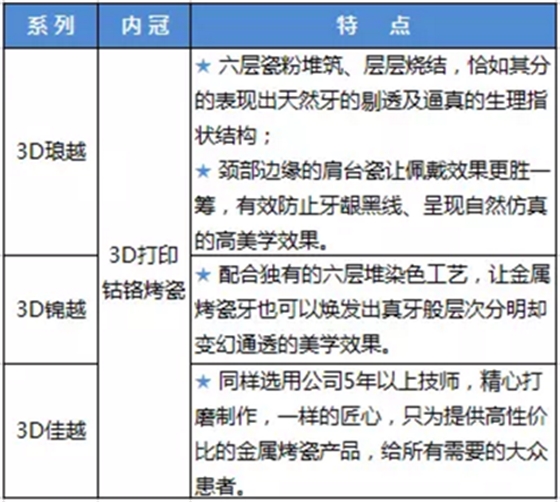 | 系列 | 内冠 | 特　点 |
|---|---|---|
| 3D琅越 | 3D打印钴铬烤瓷 | ★ 六层瓷粉堆筑、层层烧结，恰如其分的表现出天然牙的剔透及逼真的生理指状结构；★ 颈部边缘的肩台瓷让佩戴效果更胜一筹，有效防止牙龈黑线、呈现自然仿真的高美学效果。 |
| 3D锦越 |  | ★ 配合独有的六层堆染色工艺，让金属烤瓷牙也可以焕发出真牙般层次分明却变幻通透的美学效果。 |
| 3D佳越 |  | ★ 同样选用公司5年以上技师，精心打磨制作，一样的匠心，只为提供高性价比的金属烤瓷产品，给所有需要的大众患者。 |